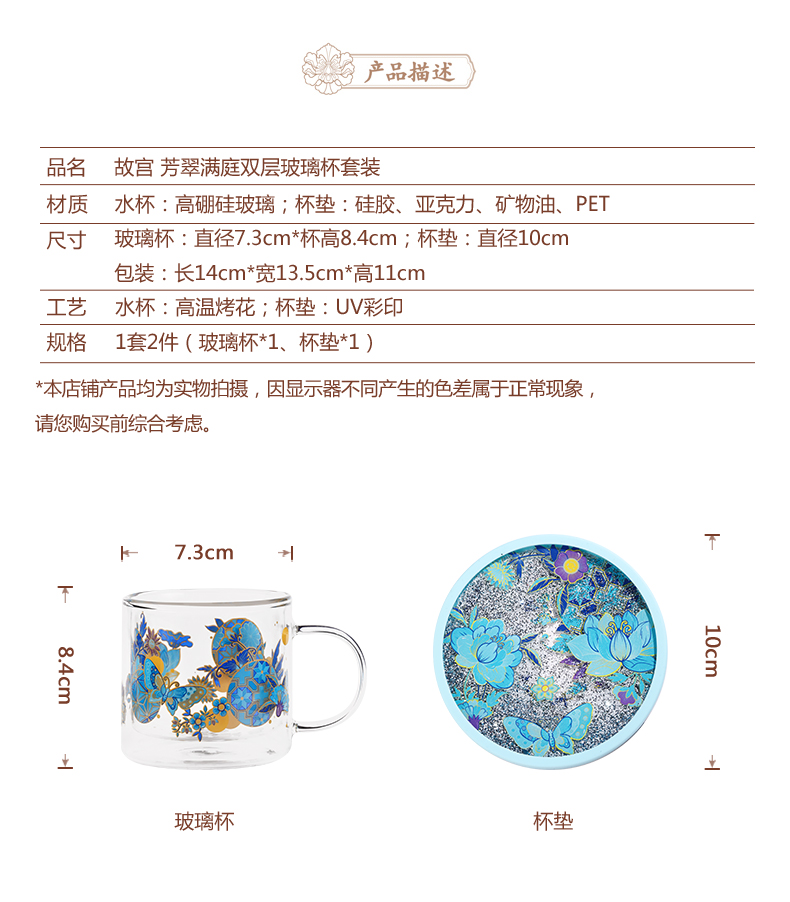 产品描述

品名 故宫 芳翠满庭双层玻璃杯套装
材质 水杯：高硼硅玻璃；杯垫：硅胶、亚克力、矿物油、PET
尺寸 玻璃杯：直径7.3cm*杯高8.4cm；杯垫：直径10cm
包装：长14cm*宽13.5cm*高11cm
工艺 水杯：高温烤花；杯垫：UV彩印
规格 1套2件（玻璃杯*1、杯垫*1）

*本店铺产品均为实物拍摄，因显示器不同产生的色差属于正常现象，请您购买前综合考虑。

7.3cm
8.4cm
10cm

玻璃杯

杯垫